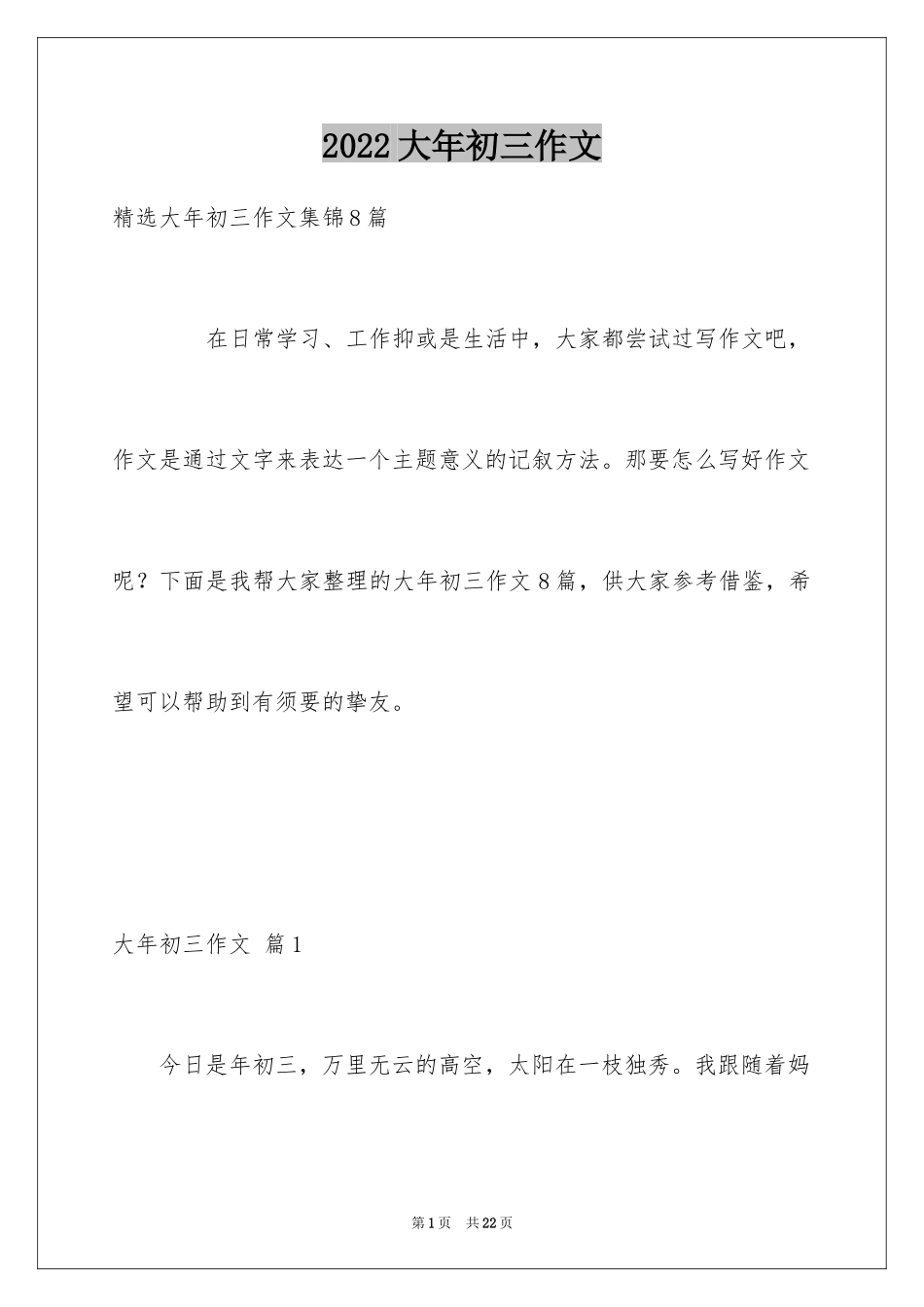 2022 大年初三作文

精选大年初三作文集锦 8 篇

在日常学习、工作抑或是生活中，大家都尝试过写作文吧，作文是通过文字来表达一个主题意义的记叙方法。那要怎么写好作文呢？下面是我帮大家整理的大年初三作文 8 篇，供大家参考借鉴，希望可以帮助到有须要的挚友。

大年初三作文 篇 1

今日是年初三，万里无云的高空，太阳在一枝独秀。我跟随着妈

第 1 页 共 22 页